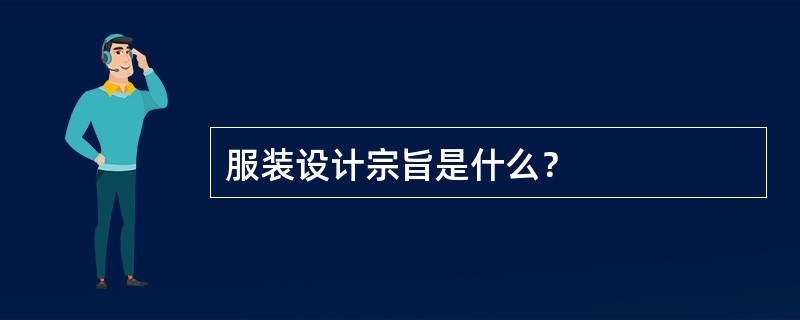 服装设计宗旨是什么?